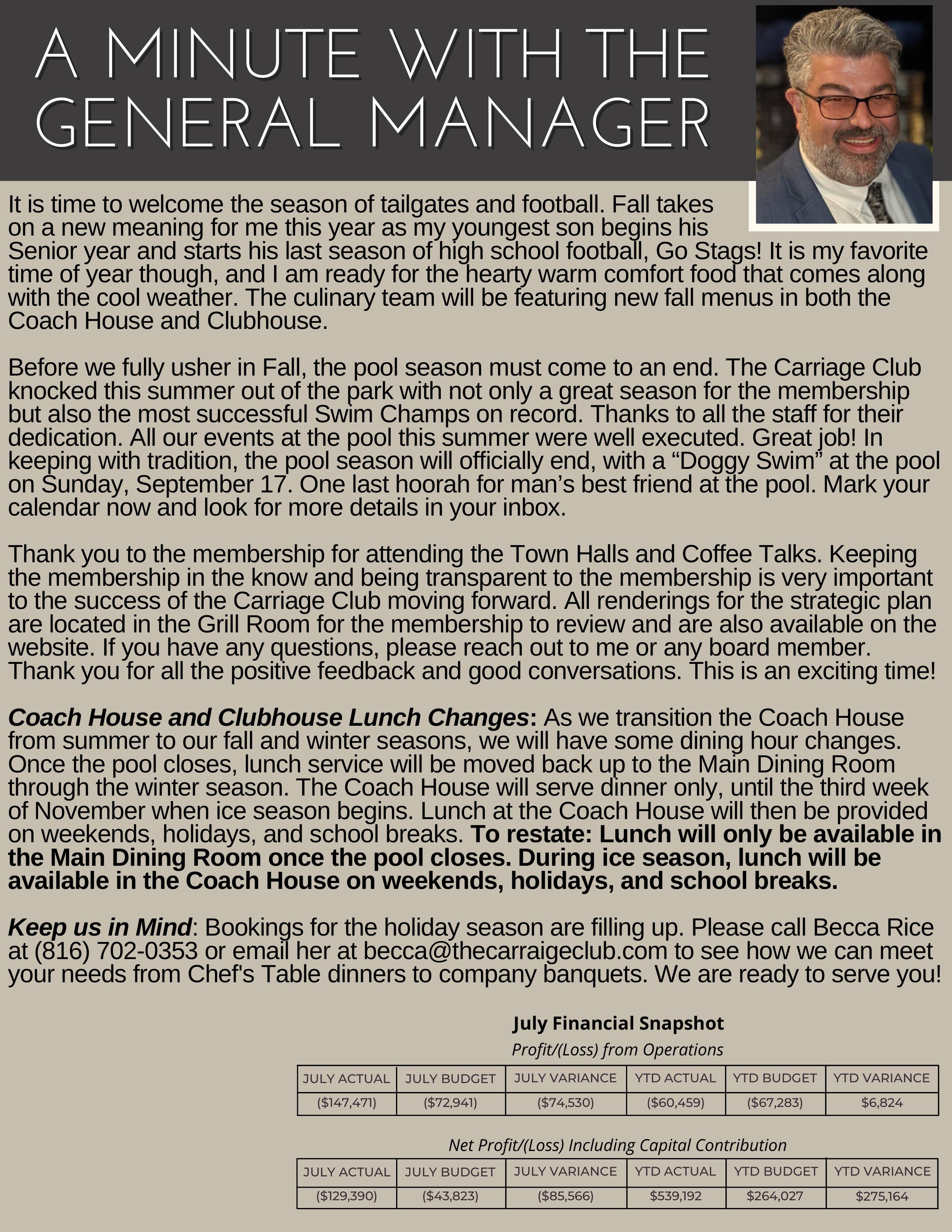 A MINUTE WITH THE GENERAL MANAGER

It is time to welcome the season of tailgates and football. Fall takes on a new meaning for me this year as my youngest son begins his Senior year and starts his last season of high school football, Go Stags! It is my favorite time of year though, and I am ready for the hearty warm comfort food that comes along with the cool weather. The culinary team will be featuring new fall menus in both the Coach House and Clubhouse.

Before we fully usher in Fall, the pool season must come to an end. The Carriage Club knocked this summer out of the park with not only a great season for the membership but also the most successful Swim Champs on record. Thanks to all the staff for their dedication. All our events at the pool this summer were well executed. Great job! In keeping with tradition, the pool season will officially end, with a “Doggy Swim” at the pool on Sunday, September 17. One last hoorah for man’s best friend at the pool. Mark your calendar now and look for more details in your inbox.

Thank you to the membership for attending the Town Halls and Coffee Talks. Keeping the membership in the know and being transparent to the membership is very important to the success of the Carriage Club moving forward. All renderings for the strategic plan are located in the Grill Room for the membership to review and are also available on the website. If you have any questions, please reach out to me or any board member. Thank you for all the positive feedback and good conversations. This is an exciting time!

Coach House and Clubhouse Lunch Changes: As we transition the Coach House from summer to our fall and winter seasons, we will have some dining hour changes. Once the pool closes, lunch service will be moved back up to the Main Dining Room through the winter season. The Coach House will serve dinner only, until the third week of November when ice season begins. Lunch at the Coach House will then be provided on weekends, holidays, and school breaks. To restate: Lunch will only be available in the Main Dining Room once the pool closes. During ice season, lunch will be available in the Coach House on weekends, holidays, and school breaks.

Keep us in Mind: Bookings for the holiday season are filling up. Please call Becca Rice at (816) 702-0353 or email her at becca@thecarraigeclub.com to see how we can meet your needs from Chef's Table dinners to company banquets. We are ready to serve you!

July Financial Snapshot
Profit/(Loss) from Operations

| JULY ACTUAL | JULY BUDGET | JULY VARIANCE | YTD ACTUAL | YTD BUDGET | YTD VARIANCE |
|---|---|---|---|---|---|
| ($147,471) | ($72,941) | ($74,530) | ($60,459) | ($67,283) | $6,824 |

Net Profit/(Loss) Including Capital Contribution

| JULY ACTUAL | JULY BUDGET | JULY VARIANCE | YTD ACTUAL | YTD BUDGET | YTD VARIANCE |
|---|---|---|---|---|---|
| ($129,390) | ($43,823) | ($85,566) | $539,192 | $264,027 | $275,164 |